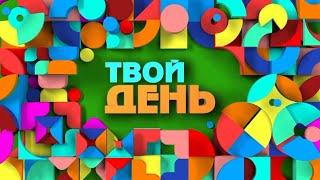 ТВОЙ
ДЕНЬ